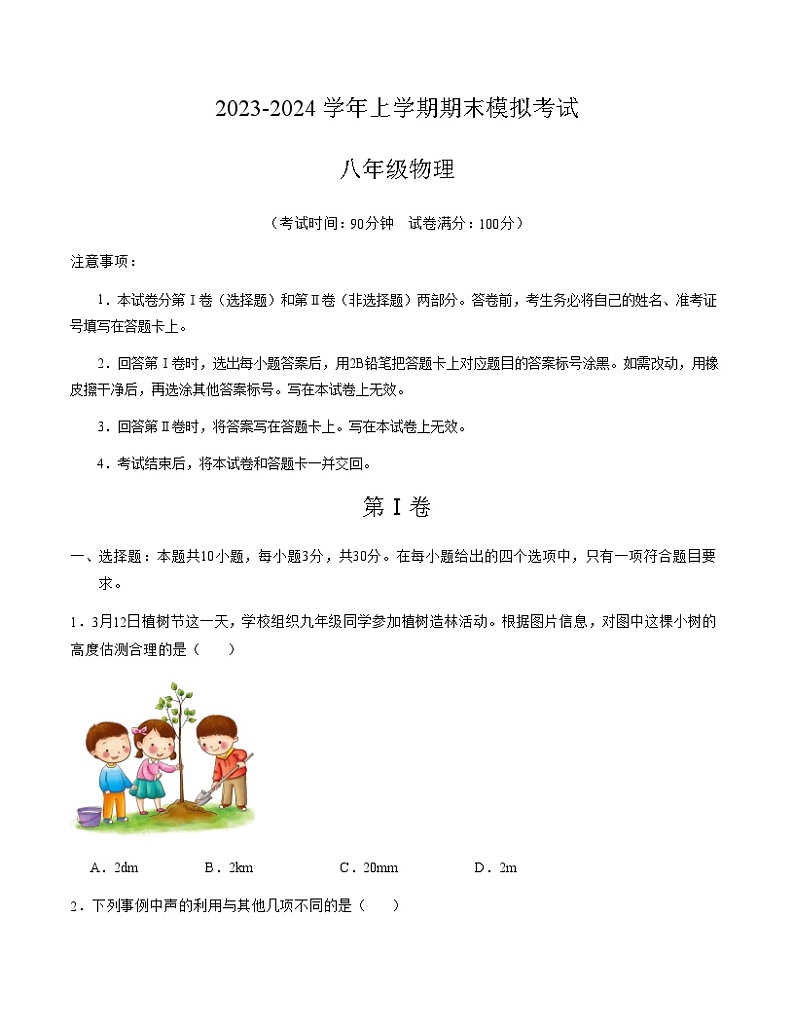 2023-2024 学年上学期期末模拟考试

八年级物理

（考试时间：90分钟　试卷满分：100分）

注意事项：

1．本试卷分第Ⅰ卷（选择题）和第Ⅱ卷（非选择题）两部分。答卷前，考生务必将自己的姓名、准考证号填写在答题卡上。

2．回答第Ⅰ卷时，选出每小题答案后，用2B铅笔把答题卡上对应题目的答案标号涂黑。如需改动，用橡皮擦干净后，再选涂其他答案标号。写在本试卷上无效。

3．回答第Ⅱ卷时，将答案写在答题卡上。写在本试卷上无效。

4．考试结束后，将本试卷和答题卡一并交回。

第Ⅰ卷

一、选择题：本题共10小题，每小题3分，共30分。在每小题给出的四个选项中，只有一项符合题目要求。

1．3月12日植树节这一天，学校组织九年级同学参加植树造林活动。根据图片信息，对图中这棵小树的高度估测合理的是（　　）

A．2dm　　B．2km　　C．20mm　　D．2m

2．下列事例中声的利用与其他几项不同的是（　　）